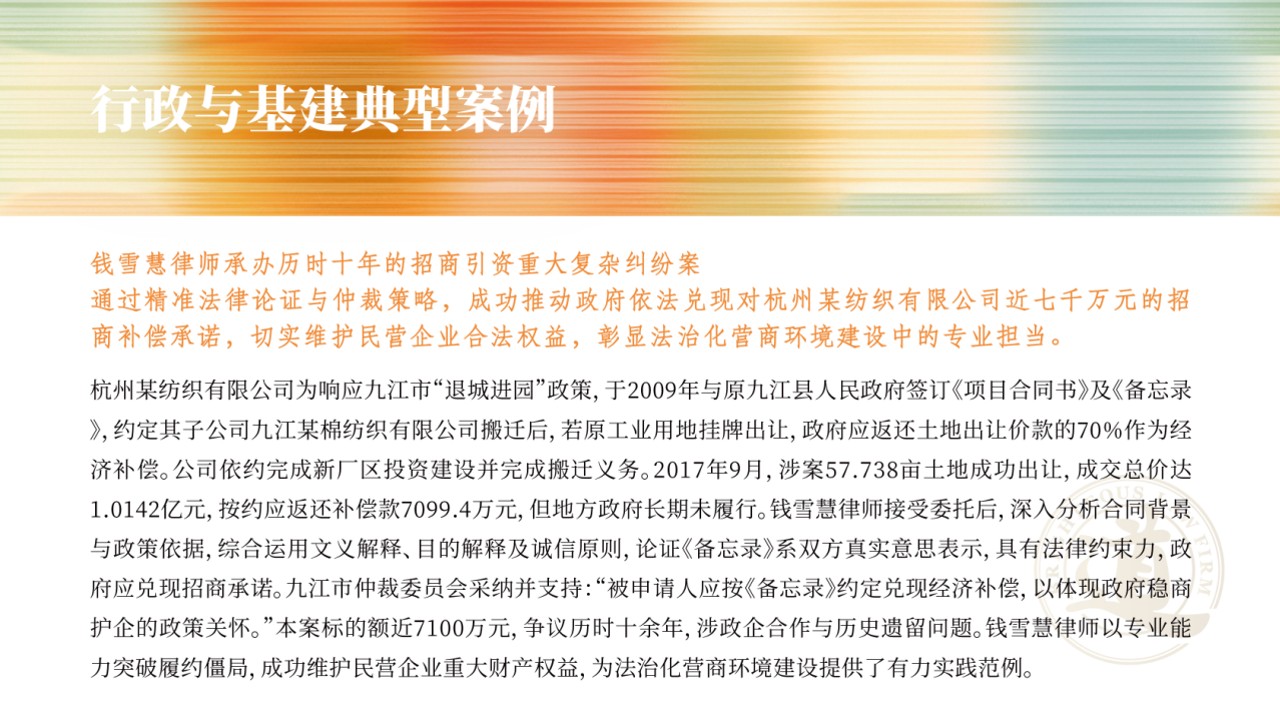 行政与基建典型案例

钱雪慧律师承办历时十年的招商引资重大复杂纠纷案
通过精准法律论证与仲裁策略，成功推动政府依法兑现对杭州某纺织有限公司近七千万元的招商补偿承诺，切实维护民营企业合法权益，彰显法治化营商环境建设中的专业担当。

杭州某纺织有限公司为响应九江市“退城进园”政策，于2009年与原九江县人民政府签订《项目合同书》及《备忘录》，约定其子公司九江某棉纺织有限公司搬迁后，若原工业用地挂牌出让，政府应返还土地出让价款的70%作为经济补偿。公司依约完成新厂区投资建设并完成搬迁义务。2017年9月，涉案57.738亩土地成功出让，成交总价达1.0142亿元，按约应返还补偿款7099.4万元，但地方政府长期未履行。钱雪慧律师接受委托后，深入分析合同背景与政策依据，综合运用文义解释、目的解释及诚信原则，论证《备忘录》系双方真实意思表示，具有法律约束力，政府应兑现招商承诺。九江市仲裁委员会采纳并支持：“被申请人应按《备忘录》约定兑现经济补偿，以体现政府稳商护企的政策关怀。”本案标的额近7100万元，争议历时十余年，涉政企合作与历史遗留问题。钱雪慧律师以专业能力突破履约僵局，成功维护民营企业重大财产权益，为法治化营商环境建设提供了有力实践范例。